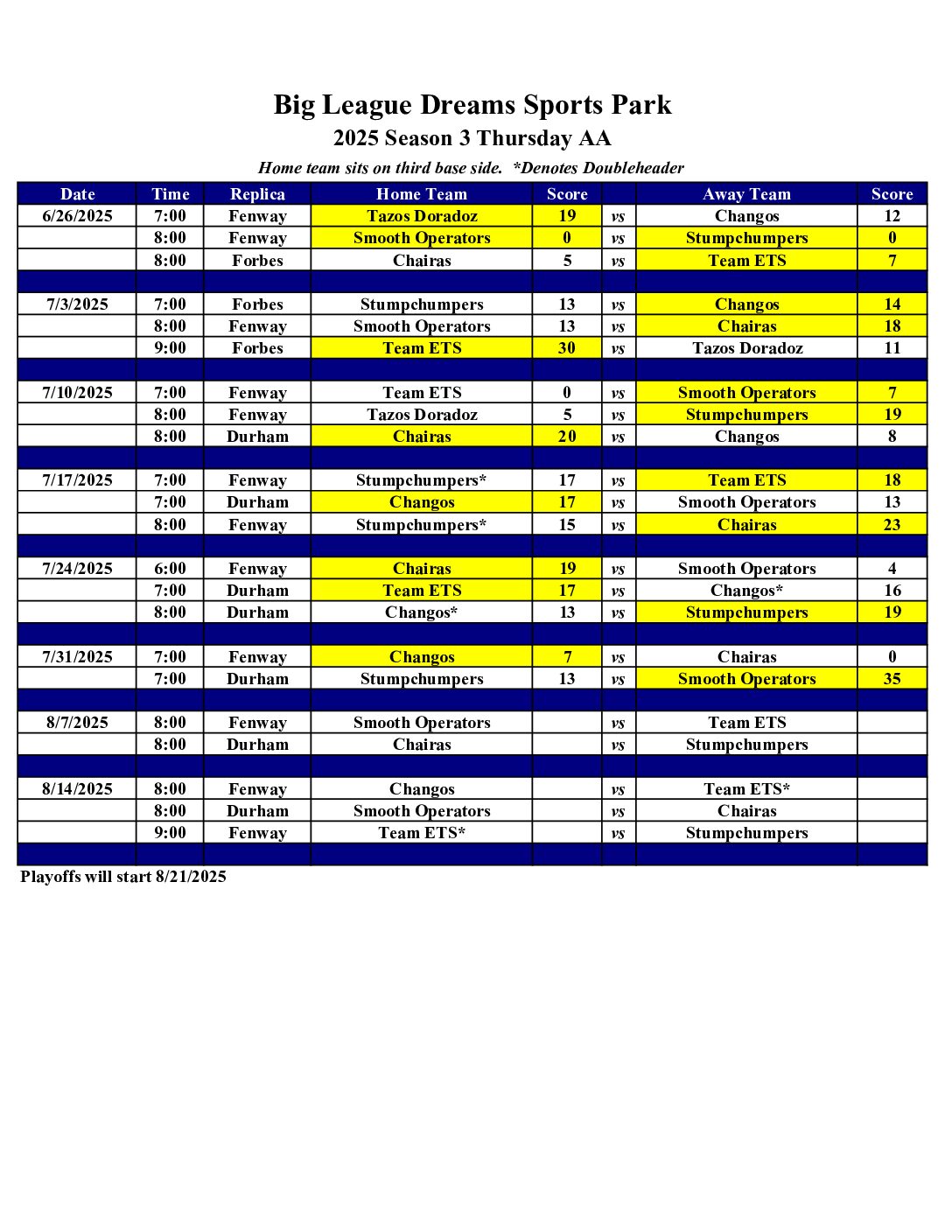 Big League Dreams Sports Park
2025 Season 3 Thursday AA
Home team sits on third base side. *Denotes Doubleheader

| Date | Time | Replica | Home Team | Score | | Away Team | Score |
|---|---|---|---|---|---|---|---|
| 6/26/2025 | 7:00 | Fenway | Tazos Doradoz | 19 | vs | Changos | 12 |
| | 8:00 | Fenway | Smooth Operators | 0 | vs | Stumpchumpers | 0 |
| | 8:00 | Forbes | Chairas | 5 | vs | Team ETS | 7 |
| | | | | | | | |
| 7/3/2025 | 7:00 | Forbes | Stumpchumpers | 13 | vs | Changos | 14 |
| | 8:00 | Fenway | Smooth Operators | 13 | vs | Chairas | 18 |
| | 9:00 | Forbes | Team ETS | 30 | vs | Tazos Doradoz | 11 |
| | | | | | | | |
| 7/10/2025 | 7:00 | Fenway | Team ETS | 0 | vs | Smooth Operators | 7 |
| | 8:00 | Fenway | Tazos Doradoz | 5 | vs | Stumpchumpers | 19 |
| | 8:00 | Durham | Chairas | 20 | vs | Changos | 8 |
| | | | | | | | |
| 7/17/2025 | 7:00 | Fenway | Stumpchumpers* | 17 | vs | Team ETS | 18 |
| | 7:00 | Durham | Changos | 17 | vs | Smooth Operators | 13 |
| | 8:00 | Fenway | Stumpchumpers* | 15 | vs | Chairas | 23 |
| | | | | | | | |
| 7/24/2025 | 6:00 | Fenway | Chairas | 19 | vs | Smooth Operators | 4 |
| | 7:00 | Durham | Team ETS | 17 | vs | Changos* | 16 |
| | 8:00 | Durham | Changos* | 13 | vs | Stumpchumpers | 19 |
| | | | | | | | |
| 7/31/2025 | 7:00 | Fenway | Changos | 7 | vs | Chairas | 0 |
| | 7:00 | Durham | Stumpchumpers | 13 | vs | Smooth Operators | 35 |
| | | | | | | | |
| 8/7/2025 | 8:00 | Fenway | Smooth Operators | | vs | Team ETS | |
| | 8:00 | Durham | Chairas | | vs | Stumpchumpers | |
| | | | | | | | |
| 8/14/2025 | 8:00 | Fenway | Changos | | vs | Team ETS* | |
| | 8:00 | Durham | Smooth Operators | | vs | Chairas | |
| | 9:00 | Fenway | Team ETS* | | vs | Stumpchumpers | |
| | | | | | | | |

Playoffs will start 8/21/2025